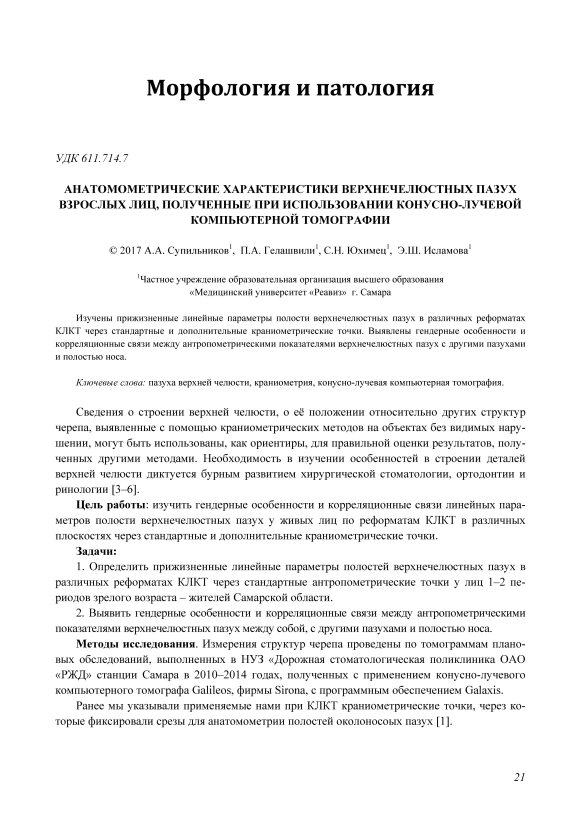 Морфология и патология

УДК 611.714.7

АНАТОМОМЕТРИЧЕСКИЕ ХАРАКТЕРИСТИКИ ВЕРХНЕЧЕЛЮСТНЫХ ПАЗУХ ВЗРОСЛЫХ ЛИЦ, ПОЛУЧЕННЫЕ ПРИ ИСПОЛЬЗОВАНИИ КОНУСНО-ЛУЧЕВОЙ КОМПЬЮТЕРНОЙ ТОМОГРАФИИ

© 2017 А.А. Супильников$^1$, П.А. Гелашвили$^1$, С.Н. Юхимец$^1$, Э.Ш. Исламова$^1$

$^1$Частное учреждение образовательная организация высшего образования «Медицинский университет «Реавиз» г. Самара

Изучены прижизненные линейные параметры полости верхнечелюстных пазух в различных реформатах КЛКТ через стандартные и дополнительные краниометрические точки. Выявлены гендерные особенности и корреляционные связи между антропометрическими показателями верхнечелюстных пазух с другими пазухами и полостью носа.

Ключевые слова: пазуха верхней челюсти, краниометрия, конусно-лучевая компьютерная томография.

Сведения о строении верхней челюсти, о её положении относительно других структур черепа, выявленные с помощью краниометрических методов на объектах без видимых нарушении, могут быть использованы, как ориентиры, для правильной оценки результатов, полученных другими методами. Необходимость в изучении особенностей в строении деталей верхней челюсти диктуется бурным развитием хирургической стоматологии, ортодонтии и ринологии [3–6].

Цель работы: изучить гендерные особенности и корреляционные связи линейных параметров полости верхнечелюстных пазух у живых лиц по реформатам КЛКТ в различных плоскостях через стандартные и дополнительные краниометрические точки.

Задачи:

1. Определить прижизненные линейные параметры полостей верхнечелюстных пазух в различных реформатах КЛКТ через стандартные антропометрические точки у лиц 1–2 периодов зрелого возраста – жителей Самарской области.

2. Выявить гендерные особенности и корреляционные связи между антропометрическими показателями верхнечелюстных пазух между собой, с другими пазухами и полостью носа.

Методы исследования. Измерения структур черепа проведены по томограммам плановых обследований, выполненных в НУЗ «Дорожная стоматологическая поликлиника ОАО «РЖД» станции Самара в 2010–2014 годах, полученных с применением конусно-лучевого компьютерного томографа Galileos, фирмы Sirona, с программным обеспечением Galaxis.

Ранее мы указывали применяемые нами при КЛКТ краниометрические точки, через которые фиксировали срезы для анатомометрии полостей околоносовых пазух [1].

21